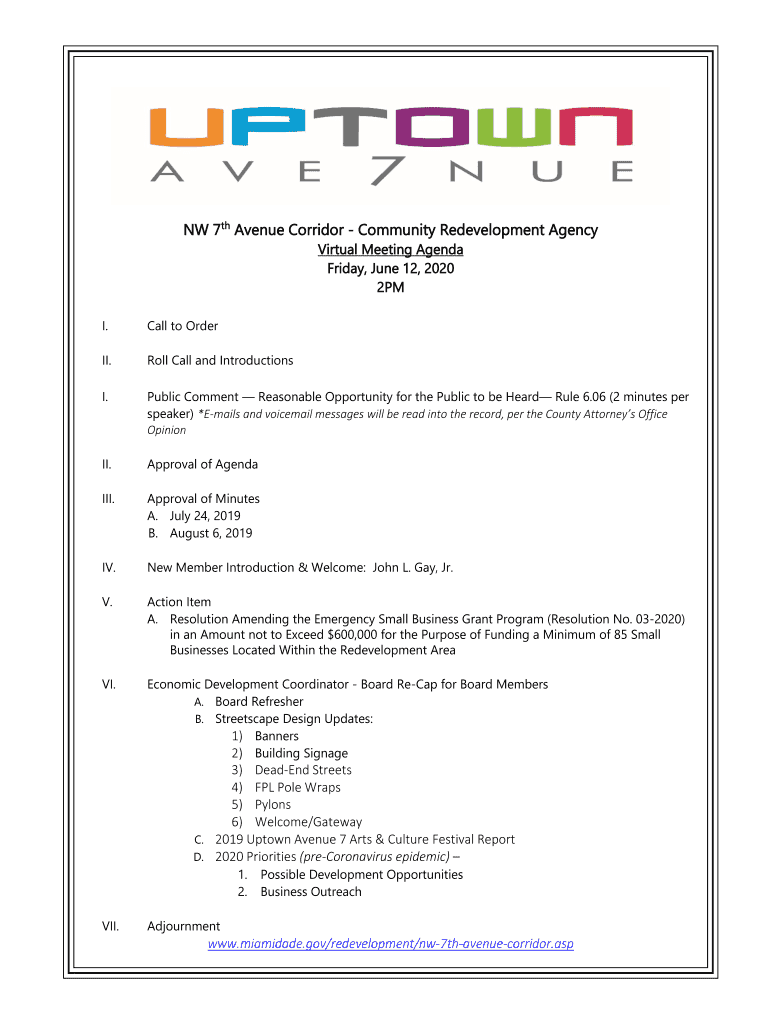 UPTOWN
AVE7NUE

NW 7th Avenue Corridor - Community Redevelopment Agency
Virtual Meeting Agenda
Friday, June 12, 2020
2PM

I. Call to Order

II. Roll Call and Introductions

I. Public Comment — Reasonable Opportunity for the Public to be Heard— Rule 6.06 (2 minutes per speaker) *E-mails and voicemail messages will be read into the record, per the County Attorney's Office Opinion

II. Approval of Agenda

III. Approval of Minutes
A. July 24, 2019
B. August 6, 2019

IV. New Member Introduction & Welcome: John L. Gay, Jr.

V. Action Item
A. Resolution Amending the Emergency Small Business Grant Program (Resolution No. 03-2020) in an Amount not to Exceed $600,000 for the Purpose of Funding a Minimum of 85 Small Businesses Located Within the Redevelopment Area

VI. Economic Development Coordinator - Board Re-Cap for Board Members
A. Board Refresher
B. Streetscape Design Updates:
1) Banners
2) Building Signage
3) Dead-End Streets
4) FPL Pole Wraps
5) Pylons
6) Welcome/Gateway
C. 2019 Uptown Avenue 7 Arts & Culture Festival Report
D. 2020 Priorities (pre-Coronavirus epidemic) –
1. Possible Development Opportunities
2. Business Outreach

VII. Adjournment
www.miamidade.gov/redevelopment/nw-7th-avenue-corridor.asp